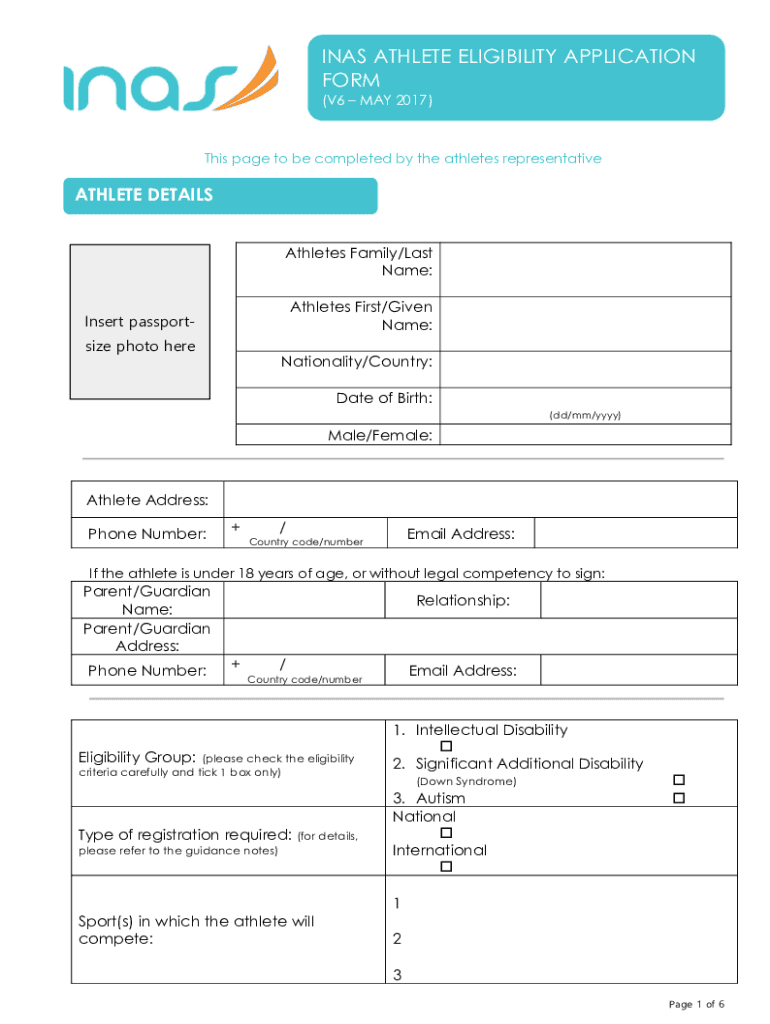 inas

INAS ATHLETE ELIGIBILITY APPLICATION FORM
(V6 – MAY 2017)

This page to be completed by the athletes representative

ATHLETE DETAILS

Insert passport-size photo here

| Athletes Family/Last Name: | |
|---|---|
| Athletes First/Given Name: | |
| Nationality/Country: | |
| Date of Birth: | (dd/mm/yyyy) |
| Male/Female: | |

| Athlete Address: | | | |
|---|---|---|---|
| Phone Number: | + / Country code/number | Email Address: | |

If the athlete is under 18 years of age, or without legal competency to sign:

| Parent/Guardian Name: | | Relationship: | |
|---|---|---|---|
| Parent/Guardian Address: | | | |
| Phone Number: | + / Country code/number | Email Address: | |

| Eligibility Group: (please check the eligibility criteria carefully and tick 1 box only) | 1. Intellectual Disability ☐ 2. Significant Additional Disability (Down Syndrome) ☐ 3. Autism ☐ |
|---|---|
| Type of registration required: (for details, please refer to the guidance notes) | National ☐ International ☐ |
| Sport(s) in which the athlete will compete: | 1 2 3 |

Page 1 of 6